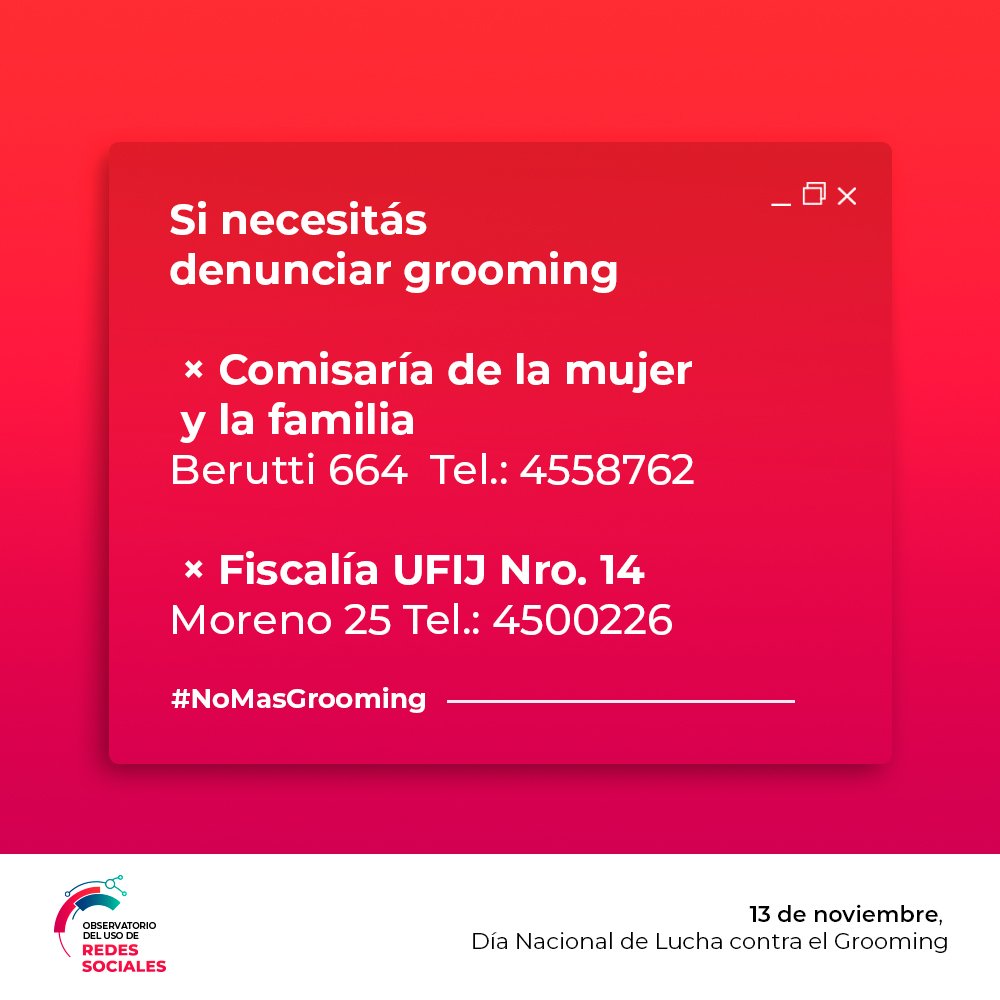 Si necesitás denunciar grooming

× Comisaría de la mujer y la familia
Berutti 664 Tel.: 4558762

× Fiscalía UFIJ Nro. 14
Moreno 25 Tel.: 4500226

#NoMasGrooming

OBSERVATORIO DEL USO DE REDES SOCIALES

13 de noviembre,
Día Nacional de Lucha contra el Grooming